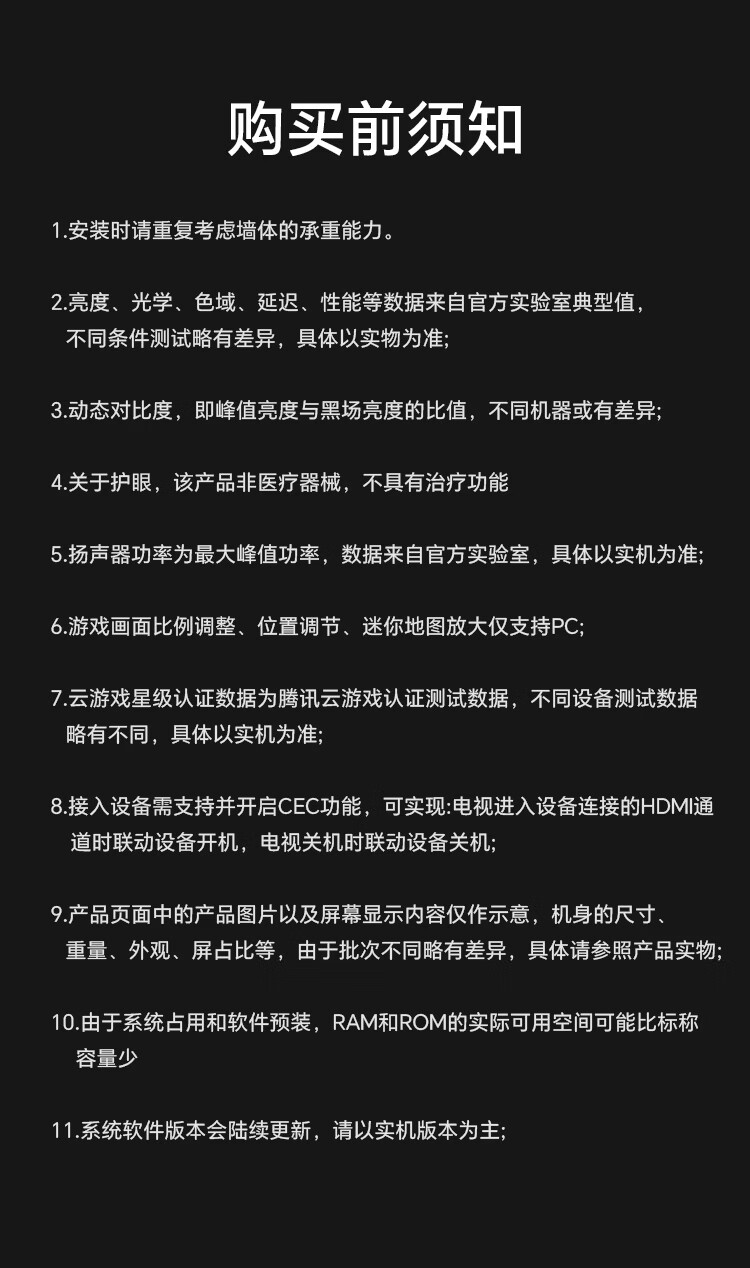 购买前须知

1.安装时请重复考虑墙体的承重能力。

2.亮度、光学、色域、延迟、性能等数据来自官方实验室典型值，不同条件测试略有差异，具体以实物为准;

3.动态对比度，即峰值亮度与黑场亮度的比值，不同机器或有差异;

4.关于护眼，该产品非医疗器械，不具有治疗功能

5.扬声器功率为最大峰值功率，数据来自官方实验室，具体以实机为准;

6.游戏画面比例调整、位置调节、迷你地图放大仅支持PC;

7.云游戏星级认证数据为腾讯云游戏认证测试数据，不同设备测试数据略有不同，具体以实机为准;

8.接入设备需支持并开启CEC功能，可实现:电视进入设备连接的HDMI通道时联动设备开机，电视关机时联动设备关机;

9.产品页面中的产品图片以及屏幕显示内容仅作示意，机身的尺寸、重量、外观、屏占比等，由于批次不同略有差异，具体请参照产品实物;

10.由于系统占用和软件预装，RAM和ROM的实际可用空间可能比标称容量少

11.系统软件版本会陆续更新，请以实机版本为主;